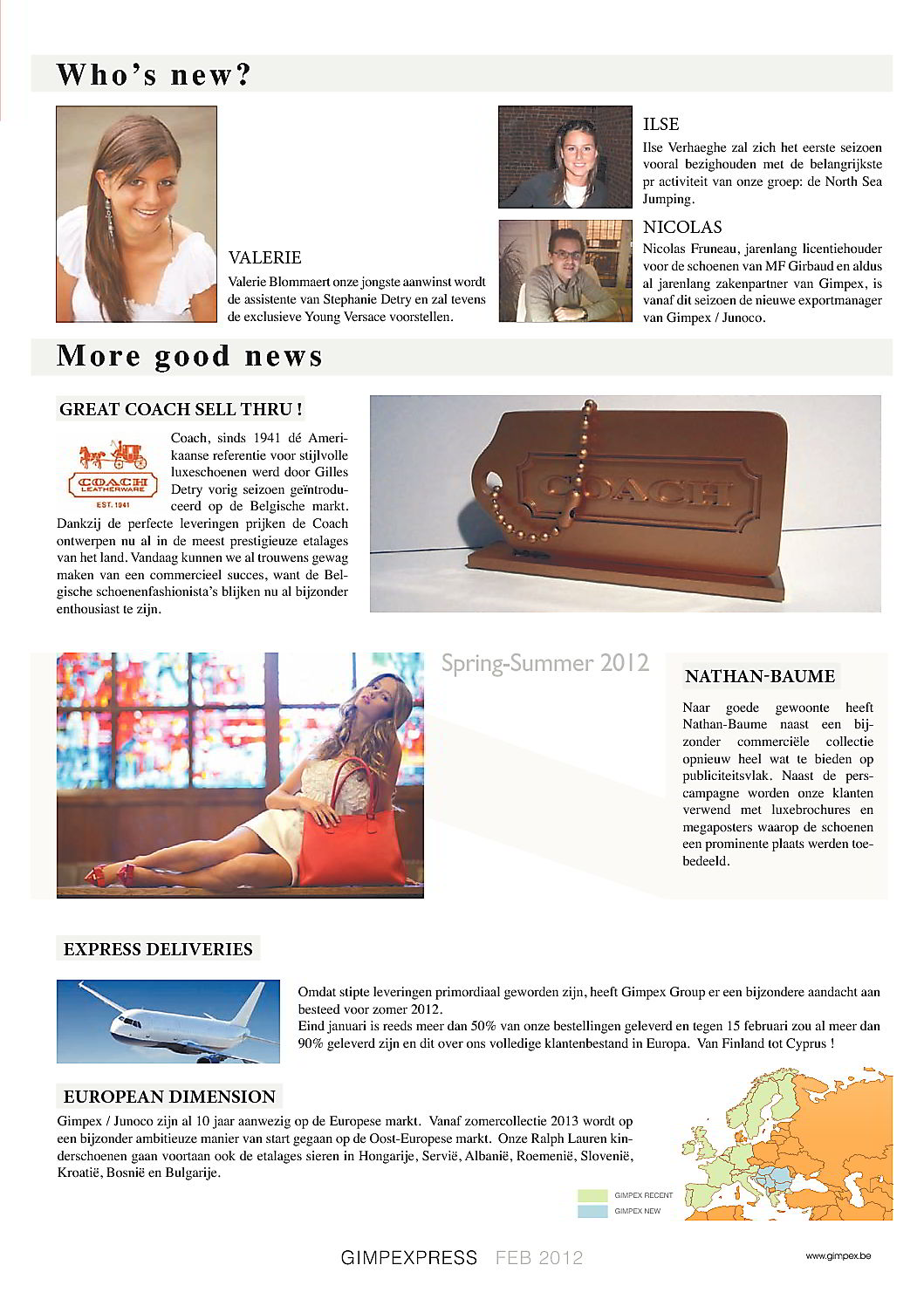 Who's new?

VALERIE
Valerie Blommaert onze jongste aanwinst wordt de assistente van Stephanie Detry en zal tevens de exclusieve Young Versace voorstellen.

ILSE
Ilse Verhaeghe zal zich het eerste seizoen vooral bezighouden met de belangrijkste pr activiteit van onze groep: de North Sea Jumping.

NICOLAS
Nicolas Fruneau, jarenlang licentiehouder voor de schoenen van MF Girbaud en aldus al jarenlang zakenpartner van Gimpex, is vanaf dit seizoen de nieuwe exportmanager van Gimpex / Junoco.

More good news

GREAT COACH SELL THRU !

COACH LEATHERWARE EST. 1941

Coach, sinds 1941 dé Amerikaanse referentie voor stijlvolle luxeschoenen werd door Gilles Detry vorig seizoen geïntroduceerd op de Belgische markt. Dankzij de perfecte leveringen prijken de Coach ontwerpen nu al in de meest prestigieuze etalages van het land. Vandaag kunnen we al trouwens gewag maken van een commercieel succes, want de Belgische schoenenfashionista's blijken nu al bijzonder enthousiast te zijn.

COACH

Spring-Summer 2012

NATHAN-BAUME

Naar goede gewoonte heeft Nathan-Baume naast een bijzonder commerciële collectie opnieuw heel wat te bieden op publiciteitsvlak. Naast de perscampagne worden onze klanten verwend met luxebrochures en megaposters waarop de schoenen een prominente plaats werden toebedeeld.

EXPRESS DELIVERIES

Omdat stipte leveringen primordiaal geworden zijn, heeft Gimpex Group er een bijzondere aandacht aan besteed voor zomer 2012.
Eind januari is reeds meer dan 50% van onze bestellingen geleverd en tegen 15 februari zou al meer dan 90% geleverd zijn en dit over ons volledige klantenbestand in Europa. Van Finland tot Cyprus !

EUROPEAN DIMENSION

Gimpex / Junoco zijn al 10 jaar aanwezig op de Europese markt. Vanaf zomercollectie 2013 wordt op een bijzonder ambitieuze manier van start gegaan op de Oost-Europese markt. Onze Ralph Lauren kinderschoenen gaan voortaan ook de etalages sieren in Hongarije, Servië, Albanië, Roemenië, Slovenië, Kroatië, Bosnië en Bulgarije.

GIMPEX RECENT
GIMPEX NEW

GIMPEXPRESS FEB 2012

www.gimpex.be